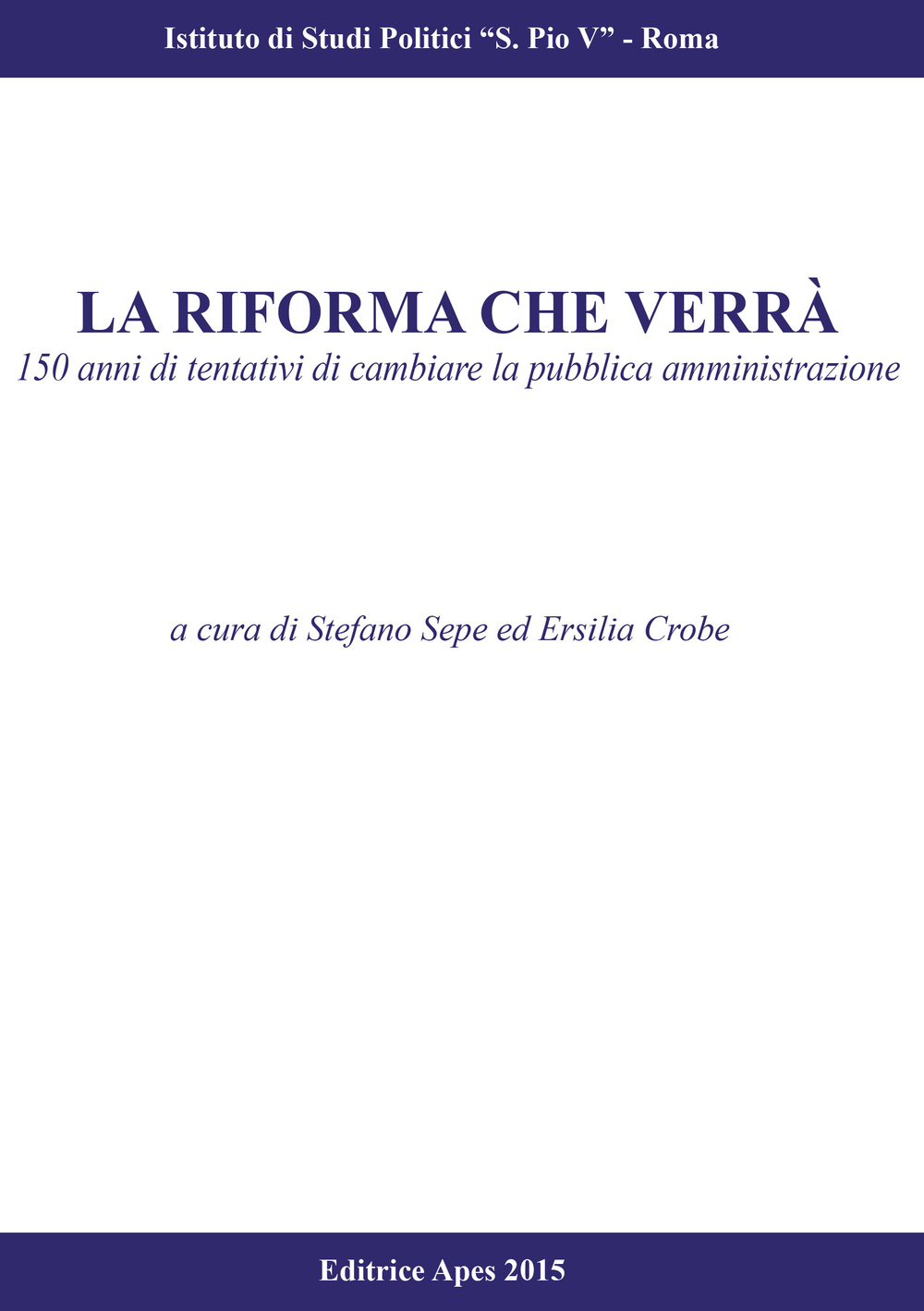 Istituto di Studi Politici “S. Pio V” - Roma

LA RIFORMA CHE VERRÀ
150 anni di tentativi di cambiare la pubblica amministrazione

a cura di Stefano Sepe ed Ersilia Crobe

Editrice Apes 2015